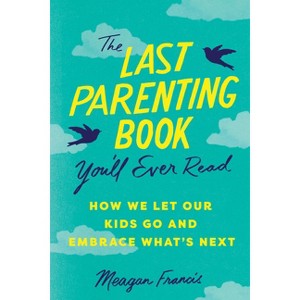 The LAST PARENTING BOOK You'll Ever Read

HOW WE LET OUR KIDS GO AND EMBRACE WHAT'S NEXT

Meagan Francis